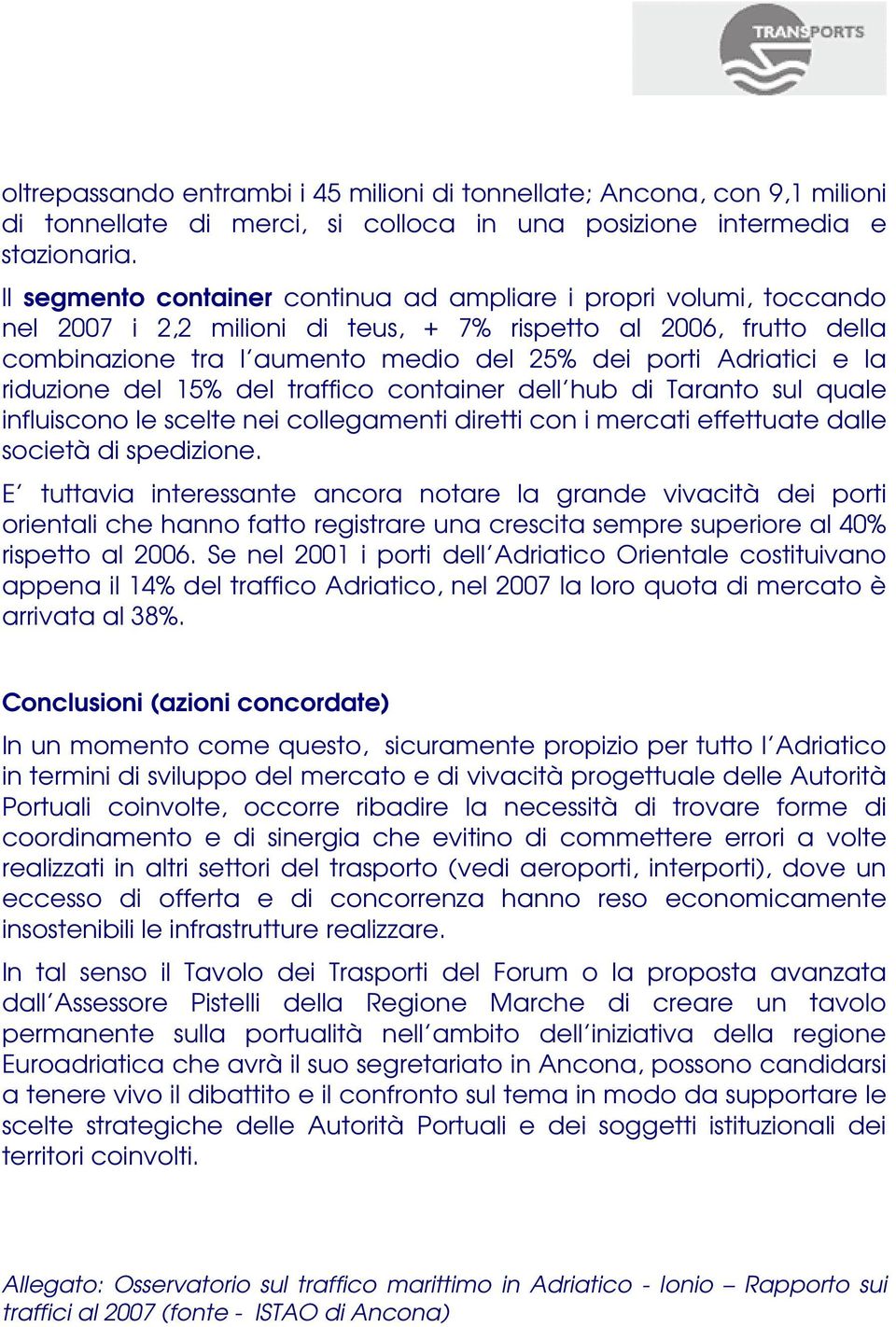 TRANSPORTS

oltrepassando entrambi i 45 milioni di tonnellate; Ancona, con 9,1 milioni di tonnellate di merci, si colloca in una posizione intermedia e stazionaria.

Il segmento container continua ad ampliare i propri volumi, toccando nel 2007 i 2,2 milioni di teus, + 7% rispetto al 2006, frutto della combinazione tra l'aumento medio del 25% dei porti Adriatici e la riduzione del 15% del traffico container dell'hub di Taranto sul quale influiscono le scelte nei collegamenti diretti con i mercati effettuate dalle società di spedizione.

E' tuttavia interessante ancora notare la grande vivacità dei porti orientali che hanno fatto registrare una crescita sempre superiore al 40% rispetto al 2006. Se nel 2001 i porti dell'Adriatico Orientale costituivano appena il 14% del traffico Adriatico, nel 2007 la loro quota di mercato è arrivata al 38%.

Conclusioni (azioni concordate)

In un momento come questo, sicuramente propizio per tutto l'Adriatico in termini di sviluppo del mercato e di vivacità progettuale delle Autorità Portuali coinvolte, occorre ribadire la necessità di trovare forme di coordinamento e di sinergia che evitino di commettere errori a volte realizzati in altri settori del trasporto (vedi aeroporti, interporti), dove un eccesso di offerta e di concorrenza hanno reso economicamente insostenibili le infrastrutture realizzare.

In tal senso il Tavolo dei Trasporti del Forum o la proposta avanzata dall'Assessore Pistelli della Regione Marche di creare un tavolo permanente sulla portualità nell'ambito dell'iniziativa della regione Euroadriatica che avrà il suo segretariato in Ancona, possono candidarsi a tenere vivo il dibattito e il confronto sul tema in modo da supportare le scelte strategiche delle Autorità Portuali e dei soggetti istituzionali dei territori coinvolti.

Allegato: Osservatorio sul traffico marittimo in Adriatico - Ionio – Rapporto sui traffici al 2007 (fonte - ISTAO di Ancona)